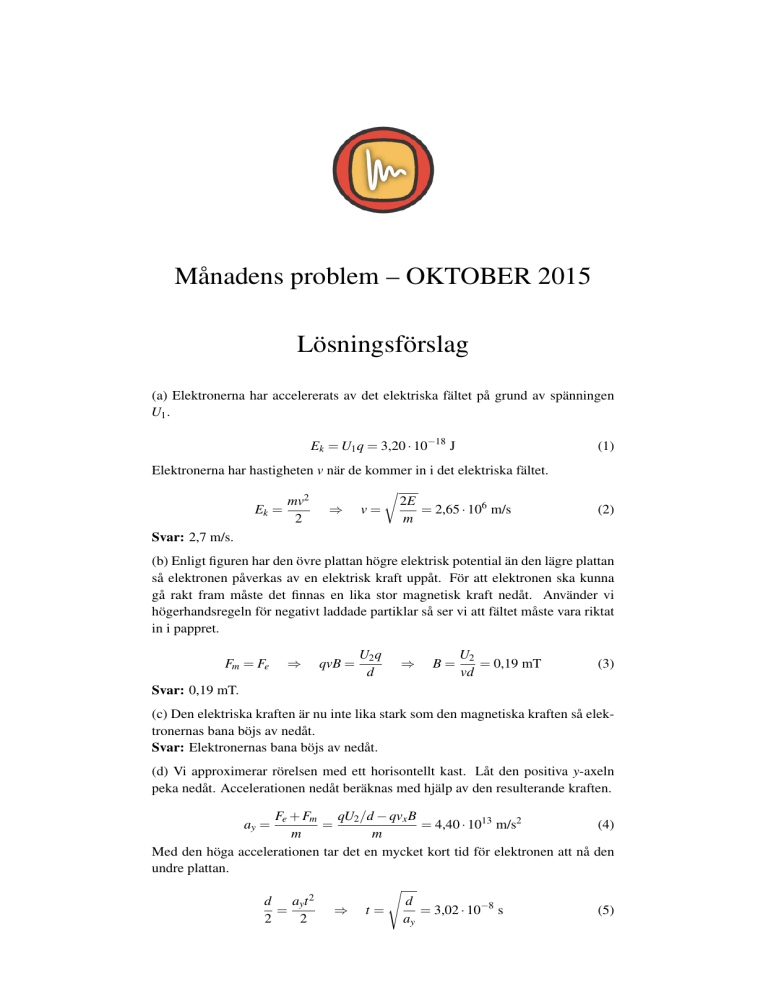 Månadens problem – OKTOBER 2015

Lösningsförslag

(a) Elektronerna har accelererats av det elektriska fältet på grund av spänningen $U_1$.

$E_k = U_1 q = 3{,}20 \cdot 10^{-18}$ J (1)

Elektronerna har hastigheten $v$ när de kommer in i det elektriska fältet.

$E_k = \frac{mv^2}{2} \quad \Rightarrow \quad v = \sqrt{\frac{2E}{m}} = 2{,}65 \cdot 10^6$ m/s (2)

**Svar:** 2,7 m/s.

(b) Enligt figuren har den övre plattan högre elektrisk potential än den lägre plattan så elektronen påverkas av en elektrisk kraft uppåt. För att elektronen ska kunna gå rakt fram måste det finnas en lika stor magnetisk kraft nedåt. Använder vi högerhandsregeln för negativt laddade partiklar så ser vi att fältet måste vara riktat in i pappret.

$F_m = F_e \quad \Rightarrow \quad qvB = \frac{U_2 q}{d} \quad \Rightarrow \quad B = \frac{U_2}{vd} = 0{,}19$ mT (3)

**Svar:** 0,19 mT.

(c) Den elektriska kraften är nu inte lika stark som den magnetiska kraften så elektronernas bana böjs av nedåt.
**Svar:** Elektronernas bana böjs av nedåt.

(d) Vi approximerar rörelsen med ett horisontellt kast. Låt den positiva $y$-axeln peka nedåt. Accelerationen nedåt beräknas med hjälp av den resulterande kraften.

$a_y = \frac{F_e + F_m}{m} = \frac{qU_2/d - qv_x B}{m} = 4{,}40 \cdot 10^{13}$ m/s$^2$ (4)

Med den höga accelerationen tar det en mycket kort tid för elektronen att nå den undre plattan.

$\frac{d}{2} = \frac{a_y t^2}{2} \quad \Rightarrow \quad t = \sqrt{\frac{d}{a_y}} = 3{,}02 \cdot 10^{-8}$ s (5)